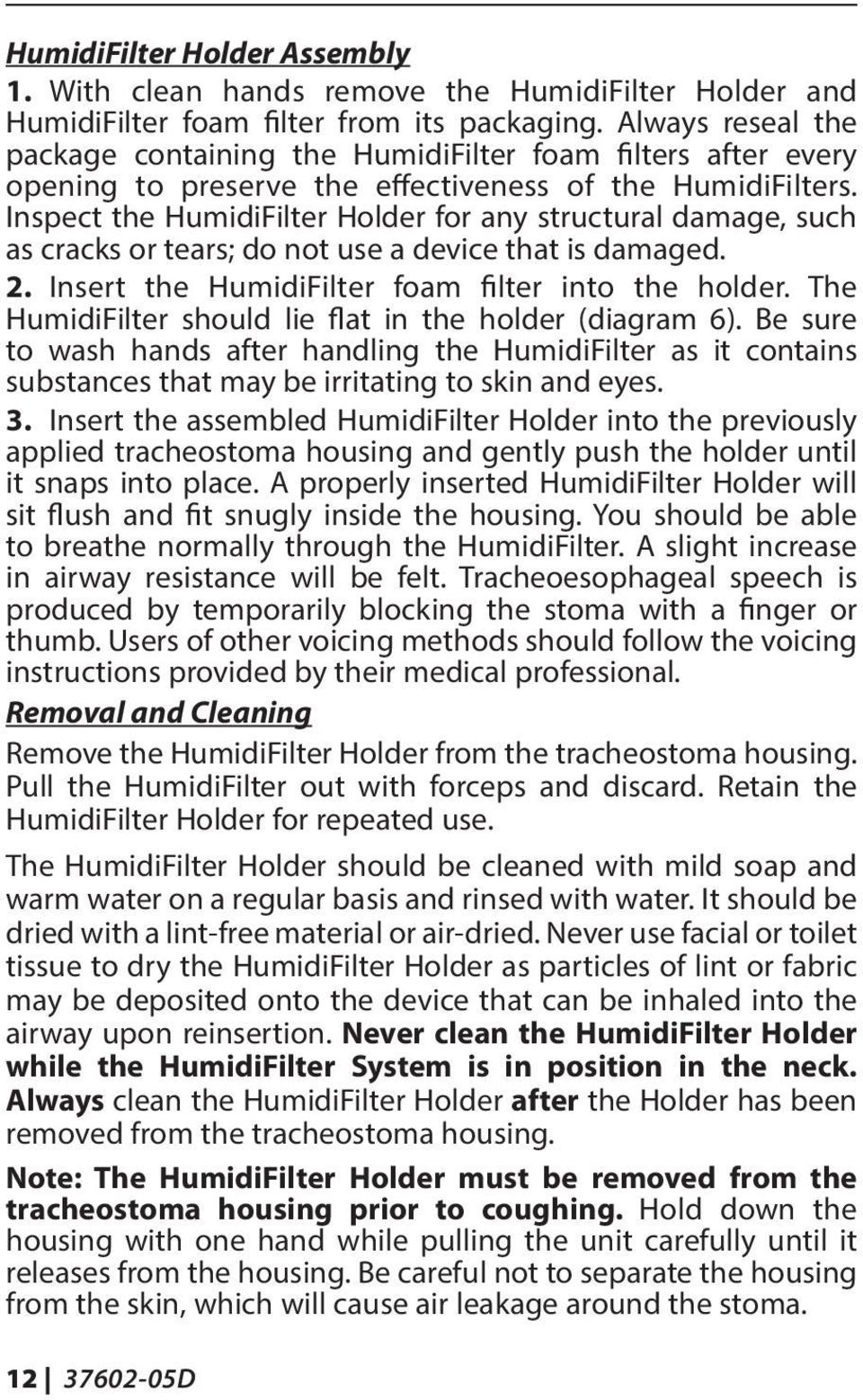 HumidiFilter Holder Assembly

1. With clean hands remove the HumidiFilter Holder and HumidiFilter foam filter from its packaging. Always reseal the package containing the HumidiFilter foam filters after every opening to preserve the effectiveness of the HumidiFilters. Inspect the HumidiFilter Holder for any structural damage, such as cracks or tears; do not use a device that is damaged.

2. Insert the HumidiFilter foam filter into the holder. The HumidiFilter should lie flat in the holder (diagram 6). Be sure to wash hands after handling the HumidiFilter as it contains substances that may be irritating to skin and eyes.

3. Insert the assembled HumidiFilter Holder into the previously applied tracheostoma housing and gently push the holder until it snaps into place. A properly inserted HumidiFilter Holder will sit flush and fit snugly inside the housing. You should be able to breathe normally through the HumidiFilter. A slight increase in airway resistance will be felt. Tracheoesophageal speech is produced by temporarily blocking the stoma with a finger or thumb. Users of other voicing methods should follow the voicing instructions provided by their medical professional.

Removal and Cleaning

Remove the HumidiFilter Holder from the tracheostoma housing. Pull the HumidiFilter out with forceps and discard. Retain the HumidiFilter Holder for repeated use.

The HumidiFilter Holder should be cleaned with mild soap and warm water on a regular basis and rinsed with water. It should be dried with a lint-free material or air-dried. Never use facial or toilet tissue to dry the HumidiFilter Holder as particles of lint or fabric may be deposited onto the device that can be inhaled into the airway upon reinsertion. Never clean the HumidiFilter Holder while the HumidiFilter System is in position in the neck. Always clean the HumidiFilter Holder after the Holder has been removed from the tracheostoma housing.

Note: The HumidiFilter Holder must be removed from the tracheostoma housing prior to coughing. Hold down the housing with one hand while pulling the unit carefully until it releases from the housing. Be careful not to separate the housing from the skin, which will cause air leakage around the stoma.

12 | 37602-05D